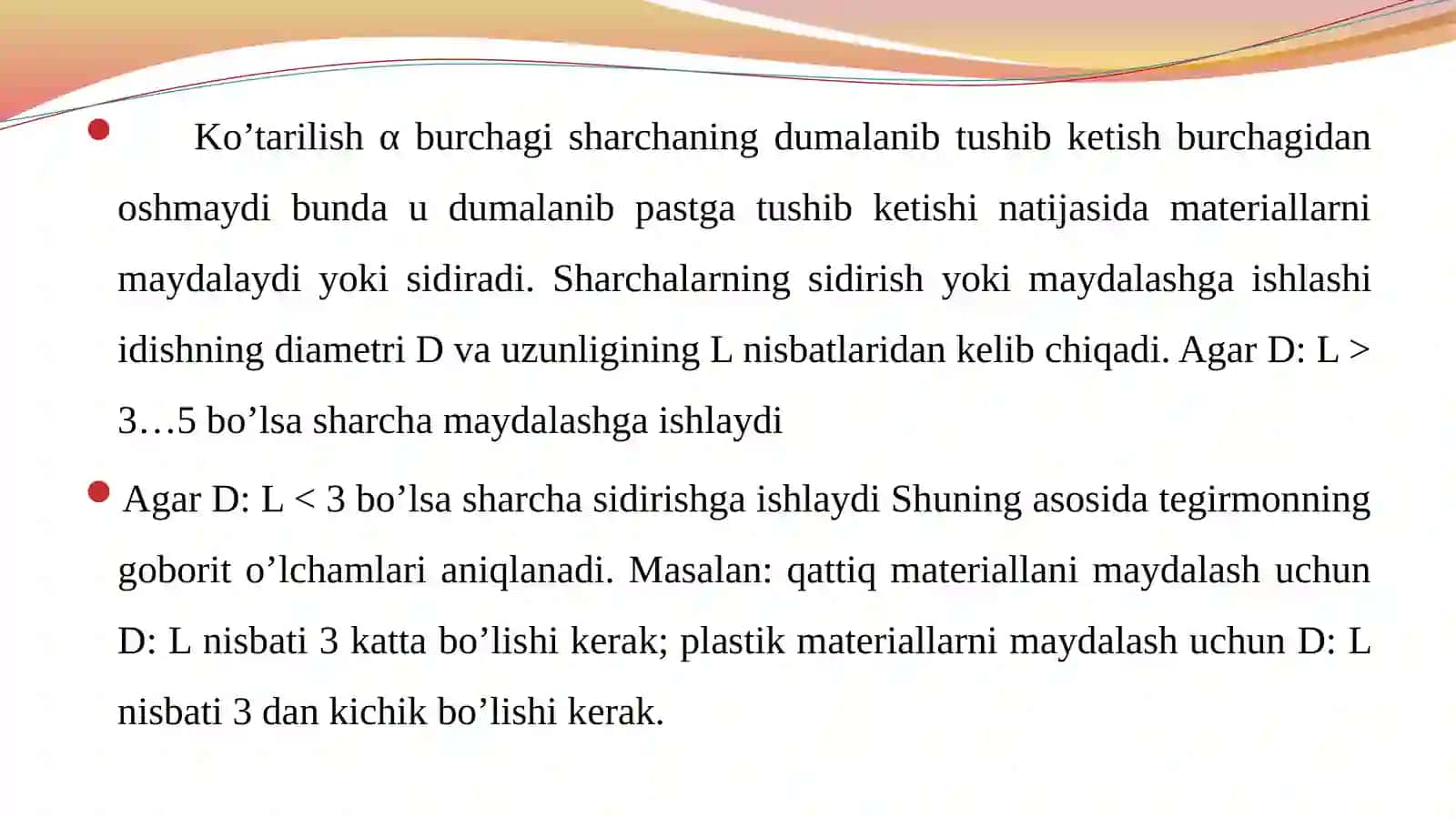 Ko’tarilish α burchagi sharchaning dumalanib tushib ketish burchagidan oshmaydi bunda u dumalanib pastga tushib ketishi natijasida materiallarni maydalaydi yoki sidiradi. Sharchalarning sidirish yoki maydalashga ishlashi idishning diametri D va uzunligining L nisbatlaridan kelib chiqadi. Agar D: L > 3…5 bo’lsa sharcha maydalashga ishlaydi

Agar D: L < 3 bo’lsa sharcha sidirishga ishlaydi Shuning asosida tegirmonning goborit o’lchamlari aniqlanadi. Masalan: qattiq materiallani maydalash uchun D: L nisbati 3 katta bo’lishi kerak; plastik materiallarni maydalash uchun D: L nisbati 3 dan kichik bo’lishi kerak.